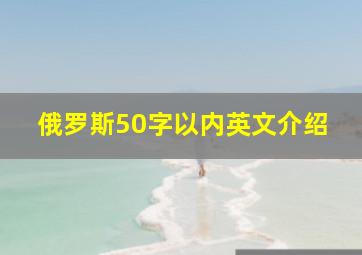 俄罗斯50字以内英文介绍